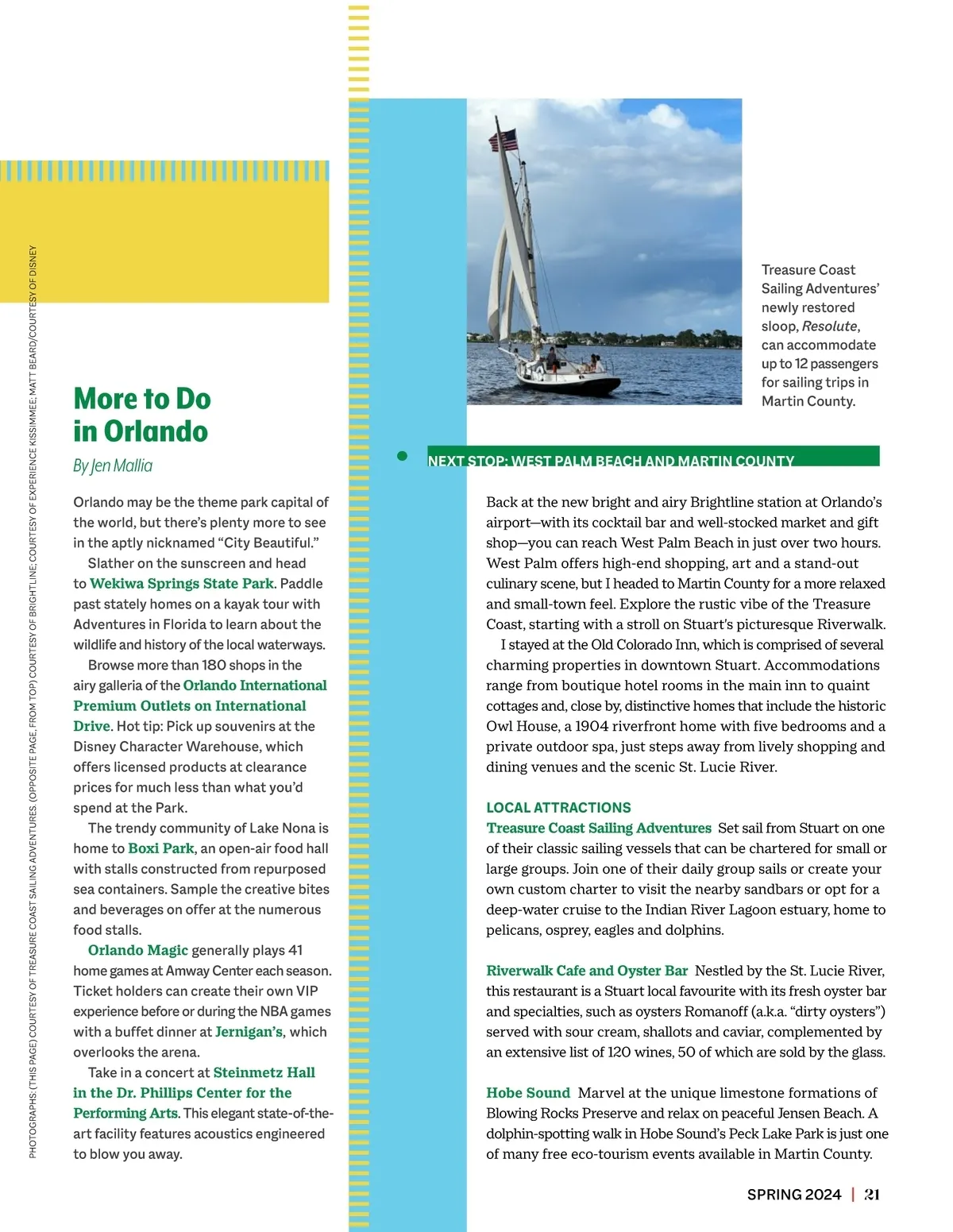 PHOTOGRAPHS: (THIS PAGE) COURTESY OF TREASURE COAST SAILING ADVENTURES. (OPPOSITE PAGE, FROM TOP) COURTESY OF BRIGHTLINE; COURTESY OF EXPERIENCE KISSIMMEE; MATT BEARD/COURTESY OF DISNEY

More to Do in Orlando

By Jen Mallia

Orlando may be the theme park capital of the world, but there's plenty more to see in the aptly nicknamed "City Beautiful."

Slather on the sunscreen and head to Wekiwa Springs State Park. Paddle past stately homes on a kayak tour with Adventures in Florida to learn about the wildlife and history of the local waterways.

Browse more than 180 shops in the airy galleria of the Orlando International Premium Outlets on International Drive. Hot tip: Pick up souvenirs at the Disney Character Warehouse, which offers licensed products at clearance prices for much less than what you'd spend at the Park.

The trendy community of Lake Nona is home to Boxi Park, an open-air food hall with stalls constructed from repurposed sea containers. Sample the creative bites and beverages on offer at the numerous food stalls.

Orlando Magic generally plays 41 home games at Amway Center each season. Ticket holders can create their own VIP experience before or during the NBA games with a buffet dinner at Jernigan's, which overlooks the arena.

Take in a concert at Steinmetz Hall in the Dr. Phillips Center for the Performing Arts. This elegant state-of-the-art facility features acoustics engineered to blow you away.

Treasure Coast Sailing Adventures' newly restored sloop, Resolute, can accommodate up to 12 passengers for sailing trips in Martin County.

NEXT STOP: WEST PALM BEACH AND MARTIN COUNTY

Back at the new bright and airy Brightline station at Orlando's airport—with its cocktail bar and well-stocked market and gift shop—you can reach West Palm Beach in just over two hours. West Palm offers high-end shopping, art and a stand-out culinary scene, but I headed to Martin County for a more relaxed and small-town feel. Explore the rustic vibe of the Treasure Coast, starting with a stroll on Stuart's picturesque Riverwalk.

I stayed at the Old Colorado Inn, which is comprised of several charming properties in downtown Stuart. Accommodations range from boutique hotel rooms in the main inn to quaint cottages and, close by, distinctive homes that include the historic Owl House, a 1904 riverfront home with five bedrooms and a private outdoor spa, just steps away from lively shopping and dining venues and the scenic St. Lucie River.

LOCAL ATTRACTIONS

Treasure Coast Sailing Adventures Set sail from Stuart on one of their classic sailing vessels that can be chartered for small or large groups. Join one of their daily group sails or create your own custom charter to visit the nearby sandbars or opt for a deep-water cruise to the Indian River Lagoon estuary, home to pelicans, osprey, eagles and dolphins.

Riverwalk Cafe and Oyster Bar Nestled by the St. Lucie River, this restaurant is a Stuart local favourite with its fresh oyster bar and specialties, such as oysters Romanoff (a.k.a. "dirty oysters") served with sour cream, shallots and caviar, complemented by an extensive list of 120 wines, 50 of which are sold by the glass.

Hobe Sound Marvel at the unique limestone formations of Blowing Rocks Preserve and relax on peaceful Jensen Beach. A dolphin-spotting walk in Hobe Sound's Peck Lake Park is just one of many free eco-tourism events available in Martin County.

SPRING 2024 | 21